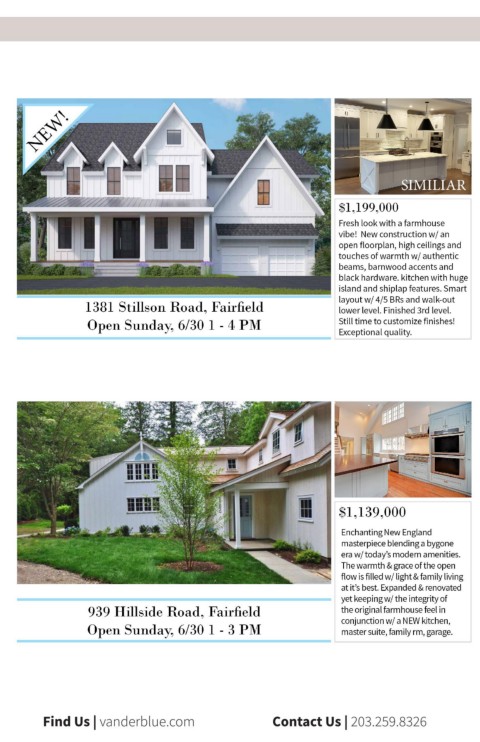 NEW!

SIMILIAR

$1,199,000

Fresh look with a farmhouse vibe! New construction w/ an open floorplan, high ceilings and touches of warmth w/ authentic beams, barnwood accents and black hardware. kitchen with huge island and shiplap features. Smart layout w/ 4/5 BRs and walk-out lower level. Finished 3rd level. Still time to customize finishes! Exceptional quality.

1381 Stillson Road, Fairfield
Open Sunday, 6/30 1 - 4 PM

$1,139,000

Enchanting New England masterpiece blending a bygone era w/ today's modern amenities. The warmth & grace of the open flow is filled w/ light & family living at it's best. Expanded & renovated yet keeping w/ the integrity of the original farmhouse feel in conjunction w/ a NEW kitchen, master suite, family rm, garage.

939 Hillside Road, Fairfield
Open Sunday, 6/30 1 - 3 PM

Find Us | vanderblue.com

Contact Us | 203.259.8326